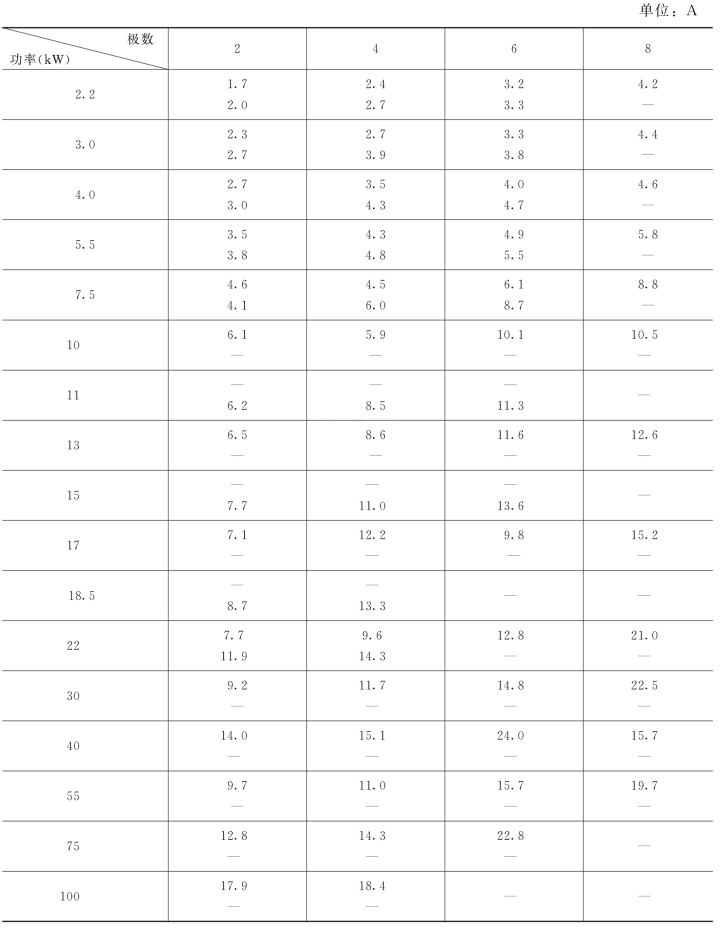 单位：A

| 极数 功率(kW) | 2 | 4 | 6 | 8 |
|---|---|---|---|---|
| 2.2 | 1.7 2.0 | 2.4 2.7 | 3.2 3.3 | 4.2 — |
| 3.0 | 2.3 2.7 | 2.7 3.9 | 3.3 3.8 | 4.4 — |
| 4.0 | 2.7 3.0 | 3.5 4.3 | 4.0 4.7 | 4.6 — |
| 5.5 | 3.5 3.8 | 4.3 4.8 | 4.9 5.5 | 5.8 — |
| 7.5 | 4.6 4.1 | 4.5 6.0 | 6.1 8.7 | 8.8 — |
| 10 | 6.1 — | 5.9 — | 10.1 — | 10.5 — |
| 11 | — 6.2 | — 8.5 | — 11.3 | — |
| 13 | 6.5 — | 8.6 — | 11.6 — | 12.6 — |
| 15 | — 7.7 | — 11.0 | — 13.6 | — |
| 17 | 7.1 — | 12.2 — | 9.8 — | 15.2 — |
| 18.5 | — 8.7 | — 13.3 | — | — |
| 22 | 7.7 11.9 | 9.6 14.3 | 12.8 — | 21.0 — |
| 30 | 9.2 — | 11.7 — | 14.8 — | 22.5 — |
| 40 | 14.0 — | 15.1 — | 24.0 — | 15.7 — |
| 55 | 9.7 — | 11.0 — | 15.7 — | 19.7 — |
| 75 | 12.8 — | 14.3 — | 22.8 — | — |
| 100 | 17.9 — | 18.4 — | — | — |